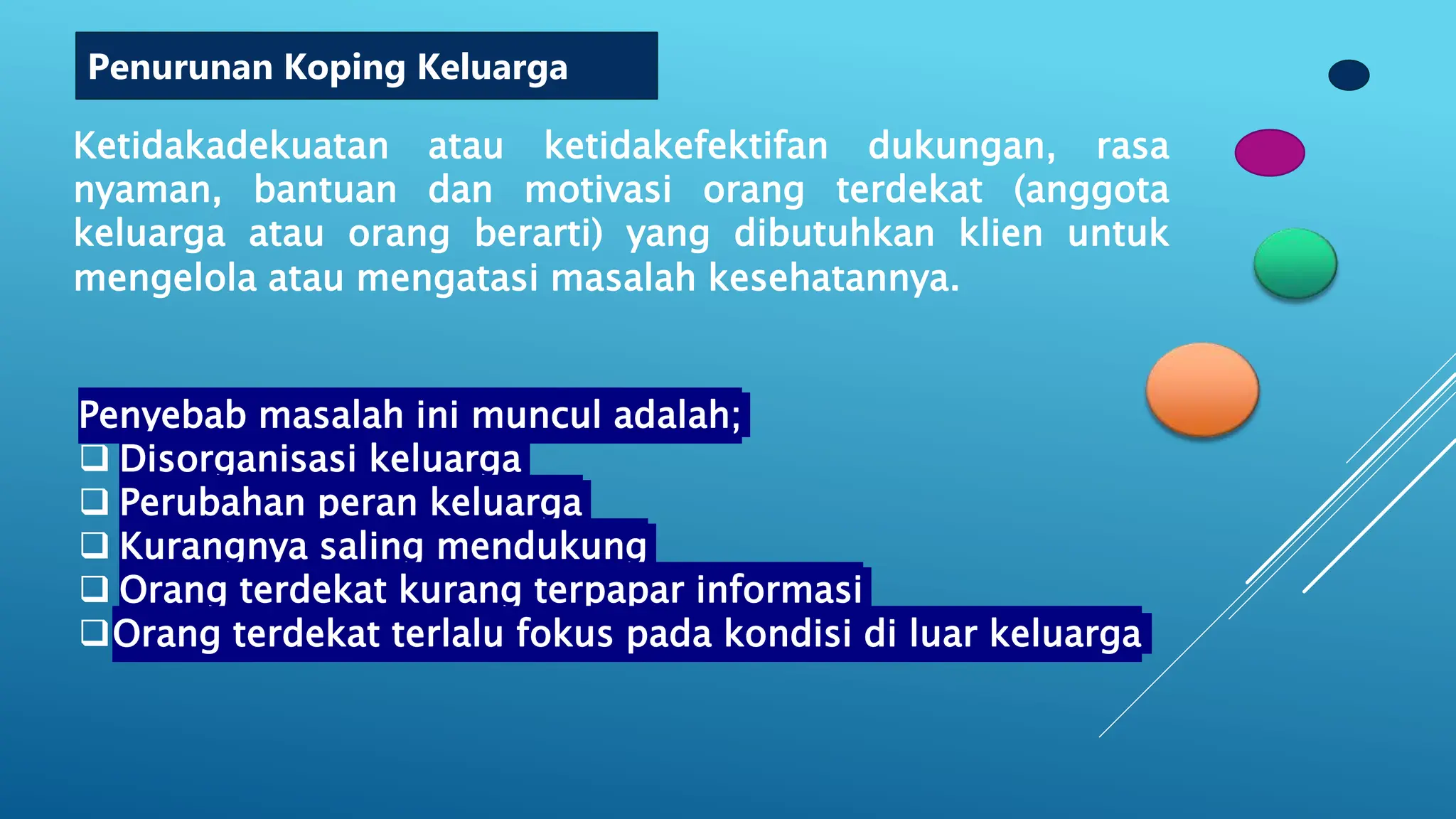 Penurunan Koping Keluarga

Ketidakadekuatan atau ketidakefektifan dukungan, rasa nyaman, bantuan dan motivasi orang terdekat (anggota keluarga atau orang berarti) yang dibutuhkan klien untuk mengelola atau mengatasi masalah kesehatannya.

Penyebab masalah ini muncul adalah;
❑ Disorganisasi keluarga
❑ Perubahan peran keluarga
❑ Kurangnya saling mendukung
❑ Orang terdekat kurang terpapar informasi
❑ Orang terdekat terlalu fokus pada kondisi di luar keluarga